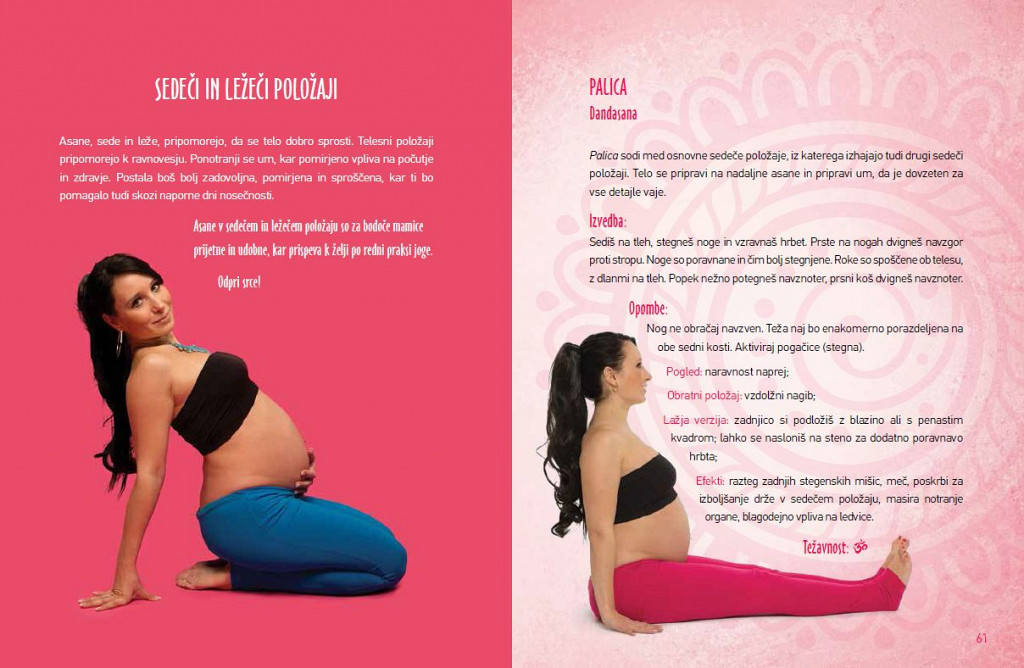 SEDEČI IN LEŽEČI POLOŽAJI

Asane, sede in leže, pripomorejo, da se telo dobro sprosti. Telesni položaji pripomorejo k ravnovesju. Ponotranji se um, kar pomirjeno vpliva na počutje in zdravje. Postala boš bolj zadovoljna, pomirjena in sproščena, kar ti bo pomagalo tudi skozi naporne dni nosečnosti.

Asane v sedečem in ležečem položaju so za bodoče mamice prijetne in udobne, kar prispeva k želji po redni praksi joge.

Odpri srce!

PALICA
Dandasana

Palica sodi med osnovne sedeče položaje, iz katerega izhajajo tudi drugi sedeči položaji. Telo se pripravi na nadaljne asane in pripravi um, da je dovzeten za vse detajle vaje.

Izvedba:
Sediš na tleh, stegneš noge in vzravnaš hrbet. Prste na nogah dvigneš navzgor proti stropu. Noge so poravnane in čim bolj stegnjene. Roke so spoščene ob telesu, z dlanmi na tleh. Popek nežno potegneš navznoter, prsni koš dvigneš navznoter.

Opombe:
Nog ne obračaj navzven. Teža naj bo enakomerno porazdeljena na obe sedni kosti. Aktiviraj pogačice (stegna).

Pogled: naravnost naprej;

Obratni položaj: vzdolžni nagib;

Lažja verzija: zadnjico si podložiš z blazino ali s penastim kvadrom; lahko se nasloniš na steno za dodatno poravnavo hrbta;

Efekti: razteg zadnjih stegenskih mišic, meč, poskrbi za izboljšanje drže v sedečem položaju, masira notranje organe, blagodejno vpliva na ledvice.

Težavnost: ॐ

61